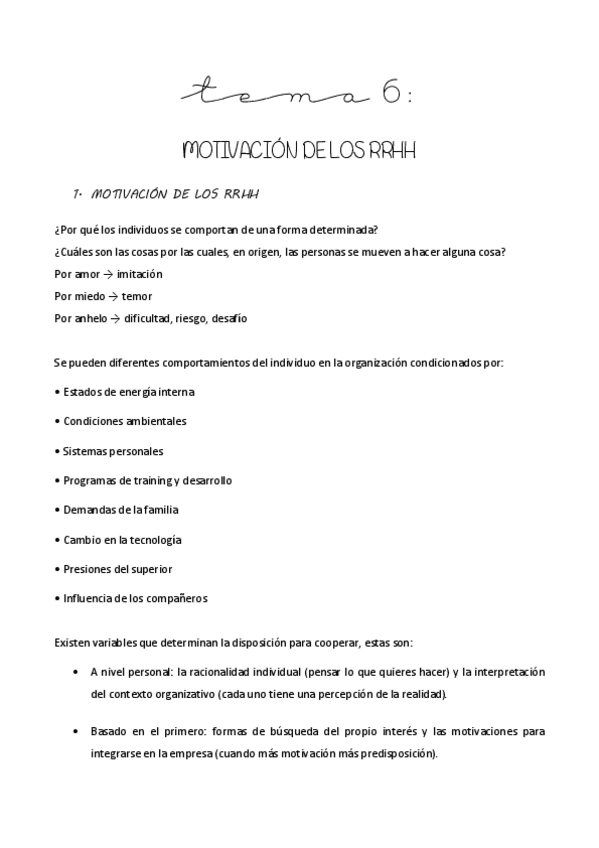 tema 6:

MOTIVACIÓN DE LOS RRHH

1. MOTIVACIÓN DE LOS RRHH

¿Por qué los individuos se comportan de una forma determinada?

¿Cuáles son las cosas por las cuales, en origen, las personas se mueven a hacer alguna cosa?

Por amor → imitación

Por miedo → temor

Por anhelo → dificultad, riesgo, desafío

Se pueden diferentes comportamientos del individuo en la organización condicionados por:

• Estados de energía interna

• Condiciones ambientales

• Sistemas personales

• Programas de training y desarrollo

• Demandas de la familia

• Cambio en la tecnología

• Presiones del superior

• Influencia de los compañeros

Existen variables que determinan la disposición para cooperar, estas son:

• A nivel personal: la racionalidad individual (pensar lo que quieres hacer) y la interpretación del contexto organizativo (cada uno tiene una percepción de la realidad).

• Basado en el primero: formas de búsqueda del propio interés y las motivaciones para integrarse en la empresa (cuando más motivación más predisposición).